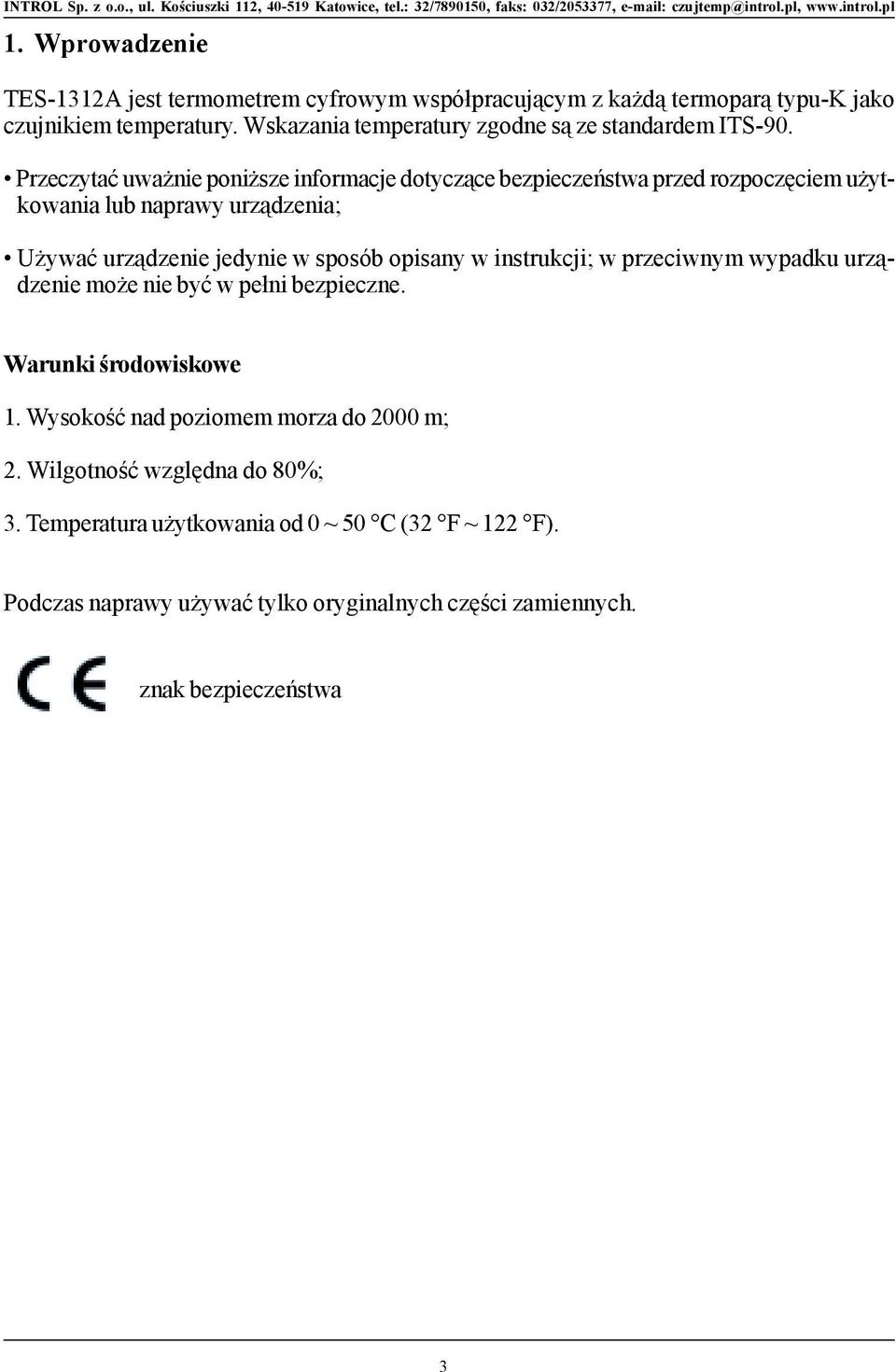 INTROL Sp. z o.o., ul. Kościuszki 112, 40-519 Katowice, tel.: 32/7890150, faks: 032/2053377, e-mail: czujtemp@introl.pl, www.introl.pl

1. Wprowadzenie

TES-1312A jest termometrem cyfrowym współpracującym z każdą termoparą typu-K jako czujnikiem temperatury. Wskazania temperatury zgodne są ze standardem ITS-90.

• Przeczytać uważnie poniższe informacje dotyczące bezpieczeństwa przed rozpoczęciem użytkowania lub naprawy urządzenia;

• Używać urządzenie jedynie w sposób opisany w instrukcji; w przeciwnym wypadku urządzenie może nie być w pełni bezpieczne.

Warunki środowiskowe

1. Wysokość nad poziomem morza do 2000 m;

2. Wilgotność względna do 80%;

3. Temperatura użytkowania od 0 ~ 50 °C (32 °F ~ 122 °F).

Podczas naprawy używać tylko oryginalnych części zamiennych.

CE znak bezpieczeństwa

3